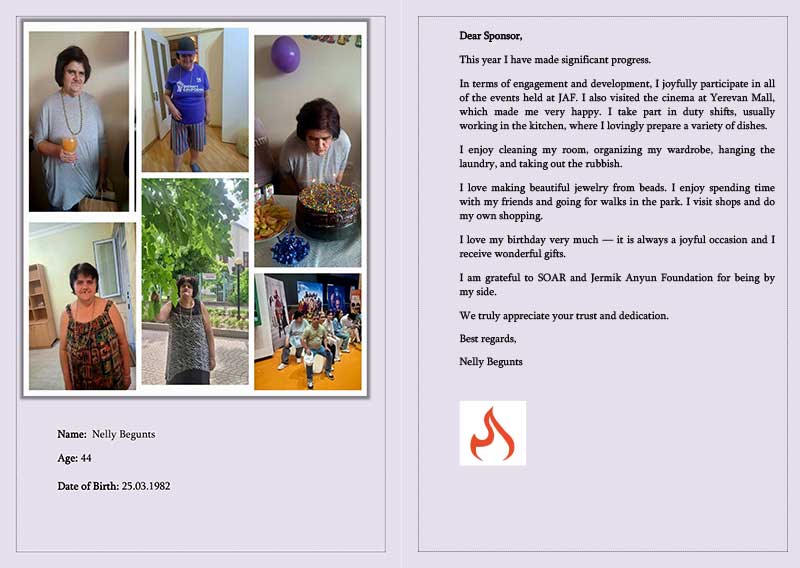 Name: Nelly Begunts

Age: 44

Date of Birth: 25.03.1982

Dear Sponsor,

This year I have made significant progress.

In terms of engagement and development, I joyfully participate in all of the events held at JAF. I also visited the cinema at Yerevan Mall, which made me very happy. I take part in duty shifts, usually working in the kitchen, where I lovingly prepare a variety of dishes.

I enjoy cleaning my room, organizing my wardrobe, hanging the laundry, and taking out the rubbish.

I love making beautiful jewelry from beads. I enjoy spending time with my friends and going for walks in the park. I visit shops and do my own shopping.

I love my birthday very much — it is always a joyful occasion and I receive wonderful gifts.

I am grateful to SOAR and Jermik Anyun Foundation for being by my side.

We truly appreciate your trust and dedication.

Best regards,

Nelly Begunts